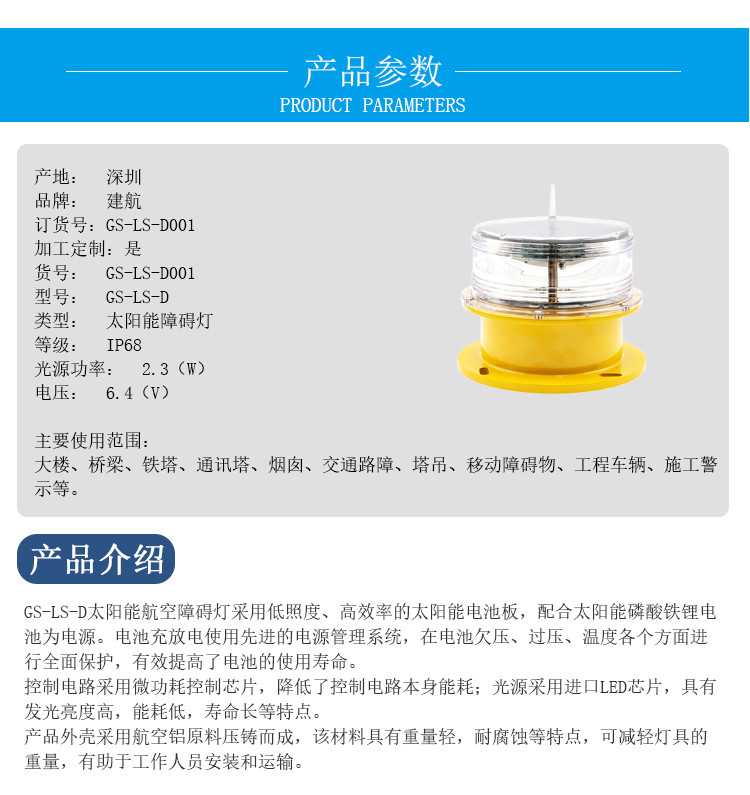 产品参数
PRODUCT PARAMETERS

产地： 深圳
品牌： 建航
订货号：GS-LS-D001
加工定制：是
货号： GS-LS-D001
型号： GS-LS-D
类型： 太阳能障碍灯
等级： IP68
光源功率： 2.3（W）
电压： 6.4（V）

主要使用范围：
大楼、桥梁、铁塔、通讯塔、烟囱、交通路障、塔吊、移动障碍物、工程车辆、施工警示等。

产品介绍

GS-LS-D太阳能航空障碍灯采用低照度、高效率的太阳能电池板，配合太阳能磷酸铁锂电池为电源。电池充放电使用先进的电源管理系统，在电池欠压、过压、温度各个方面进行全面保护，有效提高了电池的使用寿命。
控制电路采用微功耗控制芯片，降低了控制电路本身能耗；光源采用进口LED芯片，具有发光亮度高，能耗低，寿命长等特点。
产品外壳采用航空铝原料压铸而成，该材料具有重量轻，耐腐蚀等特点，可减轻灯具的重量，有助于工作人员安装和运输。